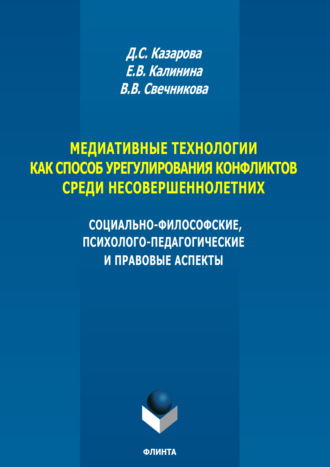 Д.С. Казарова
Е.В. Калинина
В.В. Свечникова

МЕДИАТИВНЫЕ ТЕХНОЛОГИИ
КАК СПОСОБ УРЕГУЛИРОВАНИЯ КОНФЛИКТОВ
СРЕДИ НЕСОВЕРШЕННОЛЕТНИХ

СОЦИАЛЬНО-ФИЛОСОФСКИЕ,
ПСИХОЛОГО-ПЕДАГОГИЧЕСКИЕ
И ПРАВОВЫЕ АСПЕКТЫ

ФЛИНТА